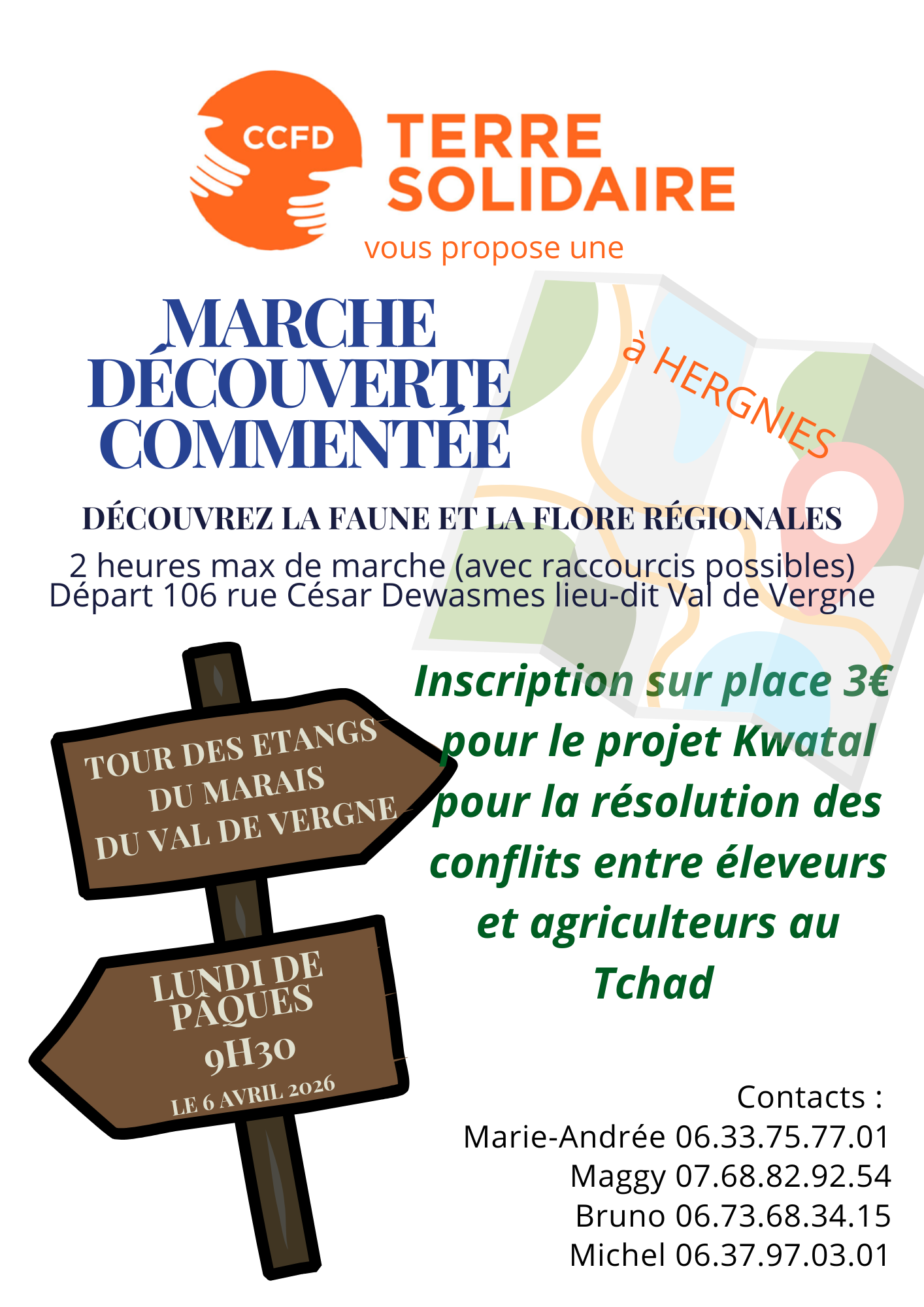 CCFD
TERRE
SOLIDAIRE
vous propose une

MARCHE
DÉCOUVERTE
COMMENTÉE

à HERGNIES

DÉCOUVREZ LA FAUNE ET LA FLORE RÉGIONALES
2 heures max de marche (avec raccourcis possibles)
Départ 106 rue César Dewasmes lieu-dit Val de Vergne

TOUR DES ETANGS
DU MARAIS
DU VAL DE VERGNE

LUNDI DE
PÂQUES
9H30
LE 6 AVRIL 2026

Inscription sur place 3€ pour le projet Kwatal pour la résolution des conflits entre éleveurs et agriculteurs au Tchad

Contacts :
Marie-Andrée 06.33.75.77.01
Maggy 07.68.82.92.54
Bruno 06.73.68.34.15
Michel 06.37.97.03.01